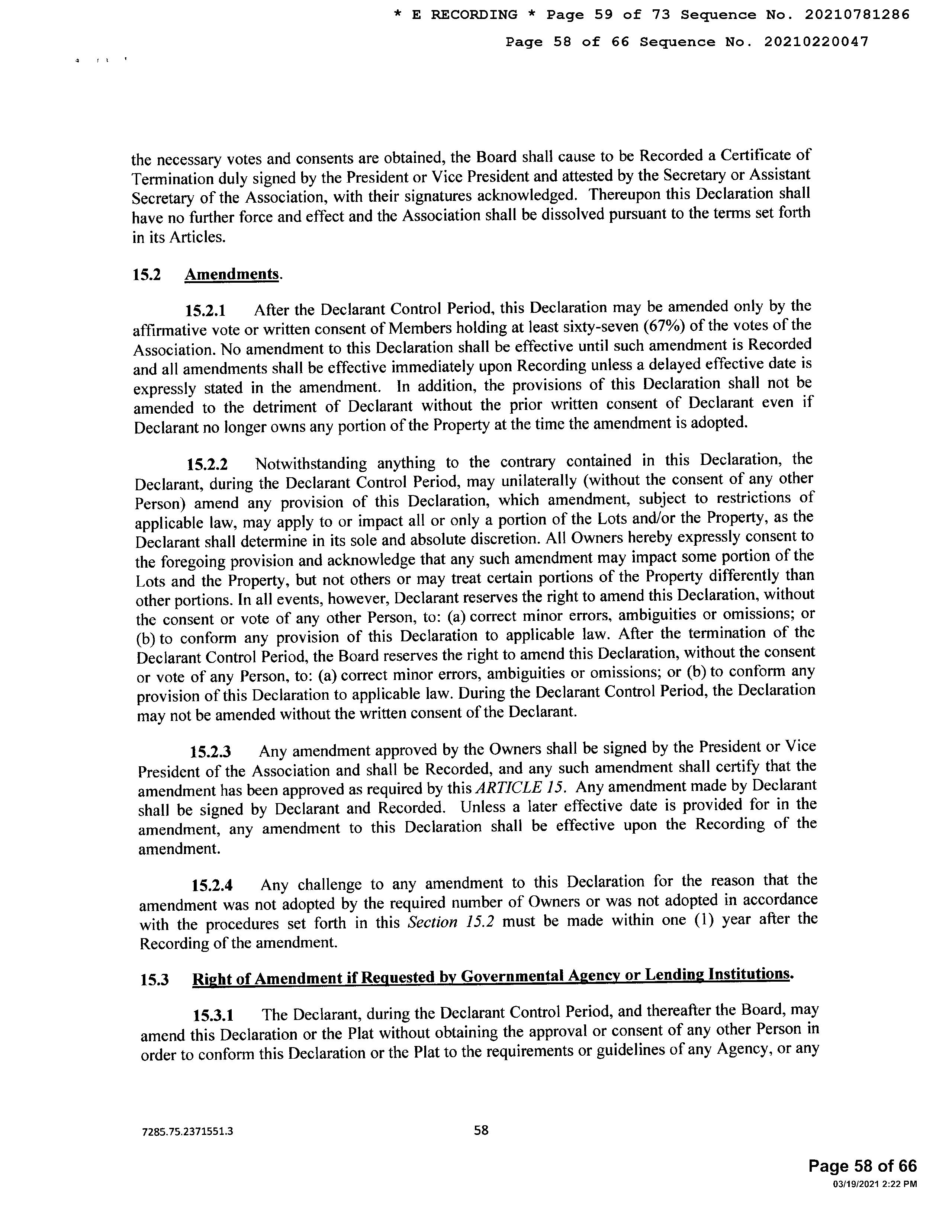 * E RECORDING * Page 59 of 73 Sequence No. 20210781286

Page 58 of 66 Sequence No. 20210220047

the necessary votes and consents are obtained, the Board shall cause to be Recorded a Certificate of Termination duly signed by the President or Vice President and attested by the Secretary or Assistant Secretary of the Association, with their signatures acknowledged. Thereupon this Declaration shall have no further force and effect and the Association shall be dissolved pursuant to the terms set forth in its Articles.

15.2 Amendments.

15.2.1 After the Declarant Control Period, this Declaration may be amended only by the affirmative vote or written consent of Members holding at least sixty-seven (67%) of the votes of the Association. No amendment to this Declaration shall be effective until such amendment is Recorded and all amendments shall be effective immediately upon Recording unless a delayed effective date is expressly stated in the amendment. In addition, the provisions of this Declaration shall not be amended to the detriment of Declarant without the prior written consent of Declarant even if Declarant no longer owns any portion of the Property at the time the amendment is adopted.

15.2.2 Notwithstanding anything to the contrary contained in this Declaration, the Declarant, during the Declarant Control Period, may unilaterally (without the consent of any other Person) amend any provision of this Declaration, which amendment, subject to restrictions of applicable law, may apply to or impact all or only a portion of the Lots and/or the Property, as the Declarant shall determine in its sole and absolute discretion. All Owners hereby expressly consent to the foregoing provision and acknowledge that any such amendment may impact some portion of the Lots and the Property, but not others or may treat certain portions of the Property differently than other portions. In all events, however, Declarant reserves the right to amend this Declaration, without the consent or vote of any other Person, to: (a) correct minor errors, ambiguities or omissions; or (b) to conform any provision of this Declaration to applicable law. After the termination of the Declarant Control Period, the Board reserves the right to amend this Declaration, without the consent or vote of any Person, to: (a) correct minor errors, ambiguities or omissions; or (b) to conform any provision of this Declaration to applicable law. During the Declarant Control Period, the Declaration may not be amended without the written consent of the Declarant.

15.2.3 Any amendment approved by the Owners shall be signed by the President or Vice President of the Association and shall be Recorded, and any such amendment shall certify that the amendment has been approved as required by this ARTICLE 15. Any amendment made by Declarant shall be signed by Declarant and Recorded. Unless a later effective date is provided for in the amendment, any amendment to this Declaration shall be effective upon the Recording of the amendment.

15.2.4 Any challenge to any amendment to this Declaration for the reason that the amendment was not adopted by the required number of Owners or was not adopted in accordance with the procedures set forth in this Section 15.2 must be made within one (1) year after the Recording of the amendment.

15.3 Right of Amendment if Requested by Governmental Agency or Lending Institutions.

15.3.1 The Declarant, during the Declarant Control Period, and thereafter the Board, may amend this Declaration or the Plat without obtaining the approval or consent of any other Person in order to conform this Declaration or the Plat to the requirements or guidelines of any Agency, or any

7285.75.2371551.3

58

Page 58 of 66
03/19/2021 2:22 PM